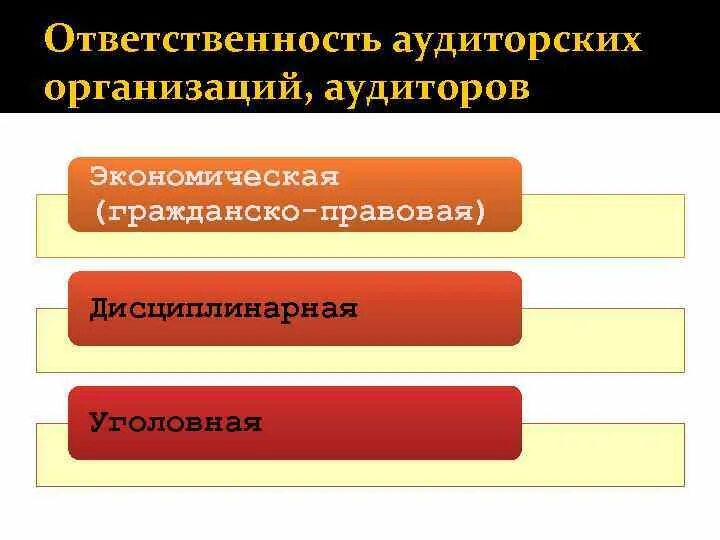 Ответственность аудиторских организаций, аудиторов

Экономическая (гражданско-правовая)

Дисциплинарная

Уголовная